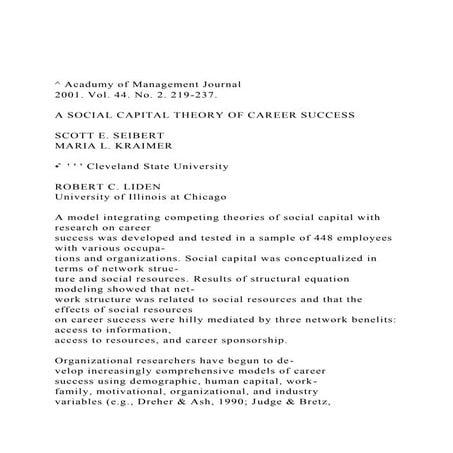 ^ Acadumy of Management Journal
2001. Vol. 44. No. 2. 219-237.

A SOCIAL CAPITAL THEORY OF CAREER SUCCESS

SCOTT E. SEIBERT
MARIA L. KRAIMER

•' ' ' ' Cleveland State University

ROBERT C. LIDEN
University of Illinois at Chicago

A model integrating competing theories of social capital with research on career success was developed and tested in a sample of 448 employees with various occupations and organizations. Social capital was conceptualized in terms of network structure and social resources. Results of structural equation modeling showed that network structure was related to social resources and that the effects of social resources on career success were hilly mediated by three network benelits: access to information, access to resources, and career sponsorship.

Organizational researchers have begun to develop increasingly comprehensive models of career success using demographic, human capital, work-family, motivational, organizational, and industry variables (e.g., Dreher & Ash, 1990; Judge & Bretz,